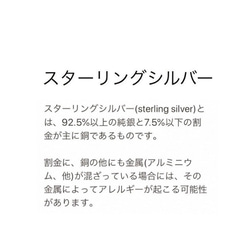 スターリングシルバー

スターリングシルバー(sterling silver)とは、92.5%以上の純銀と7.5%以下の割金が主に銅であるものです。

割金に、銅の他にも金属(アルミニウム、他)が混ざっている場合には、その金属によってアレルギーが起こる可能性があります。